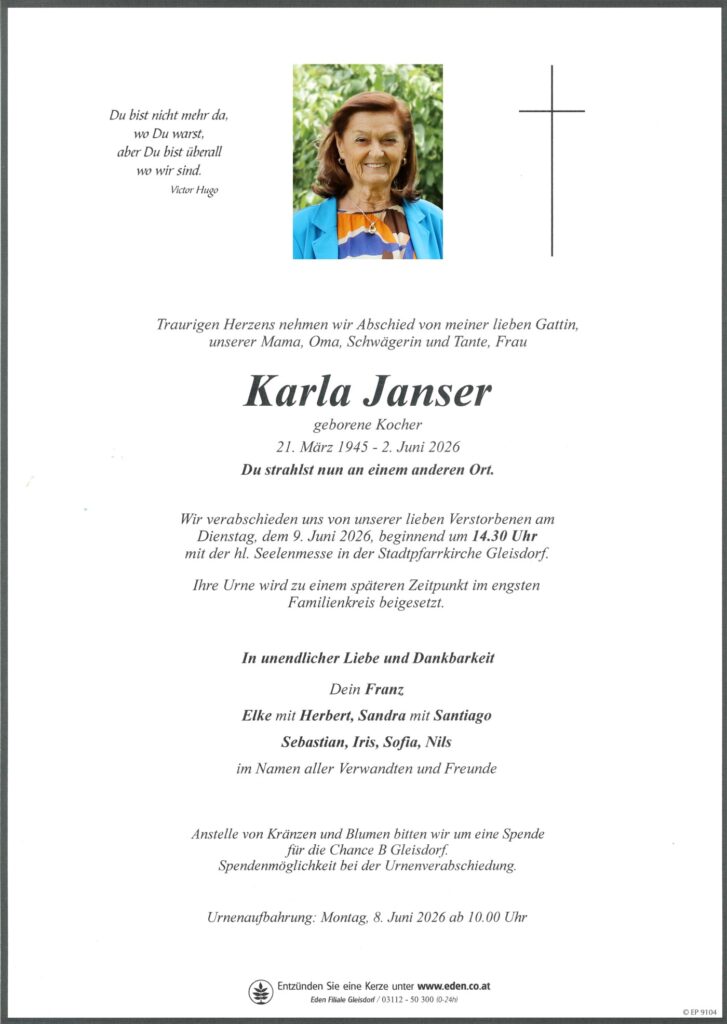 Du bist nicht mehr da,
wo Du warst,
aber Du bist überall
wo wir sind.
Victor Hugo

Traurigen Herzens nehmen wir Abschied von meiner lieben Gattin, unserer Mama, Oma, Schwägerin und Tante, Frau

Karla Janser

geborene Kocher
21. März 1945 - 2. Juni 2026
Du strahlst nun an einem anderen Ort.

Wir verabschieden uns von unserer lieben Verstorbenen am Dienstag, dem 9. Juni 2026, beginnend um 14.30 Uhr mit der hl. Seelenmesse in der Stadtpfarrkirche Gleisdorf.

Ihre Urne wird zu einem späteren Zeitpunkt im engsten Familienkreis beigesetzt.

In unendlicher Liebe und Dankbarkeit

Dein Franz
Elke mit Herbert, Sandra mit Santiago
Sebastian, Iris, Sofia, Nils
im Namen aller Verwandten und Freunde

Anstelle von Kränzen und Blumen bitten wir um eine Spende für die Chance B Gleisdorf.
Spendenmöglichkeit bei der Urnenverabschiedung.

Urnenaufbahrung: Montag, 8. Juni 2026 ab 10.00 Uhr

Entzünden Sie eine Kerze unter www.eden.co.at
Eden Filiale Gleisdorf / 03112 - 50 300 (0-24h)

© EP 9104